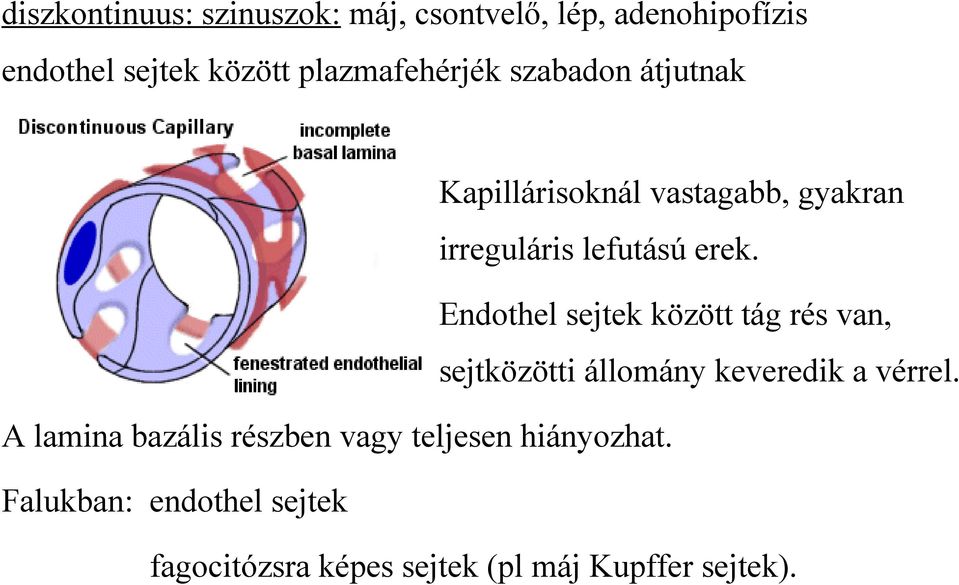 diszkontinuus: szinuszok: máj, csontvelő, lép, adenohipofízis

endothel sejtek között plazmafehérjék szabadon átjutnak

Discontinuous Capillary

incomplete basal lamina

fenestrated endothelial lining

Kapillárisoknál vastagabb, gyakran irreguláris lefutású erek.

Endothel sejtek között tág rés van, sejtközötti állomány keveredik a vérrel.

A lamina bazális részben vagy teljesen hiányozhat.

Falukban: endothel sejtek

fagocitózsra képes sejtek (pl máj Kupffer sejtek).